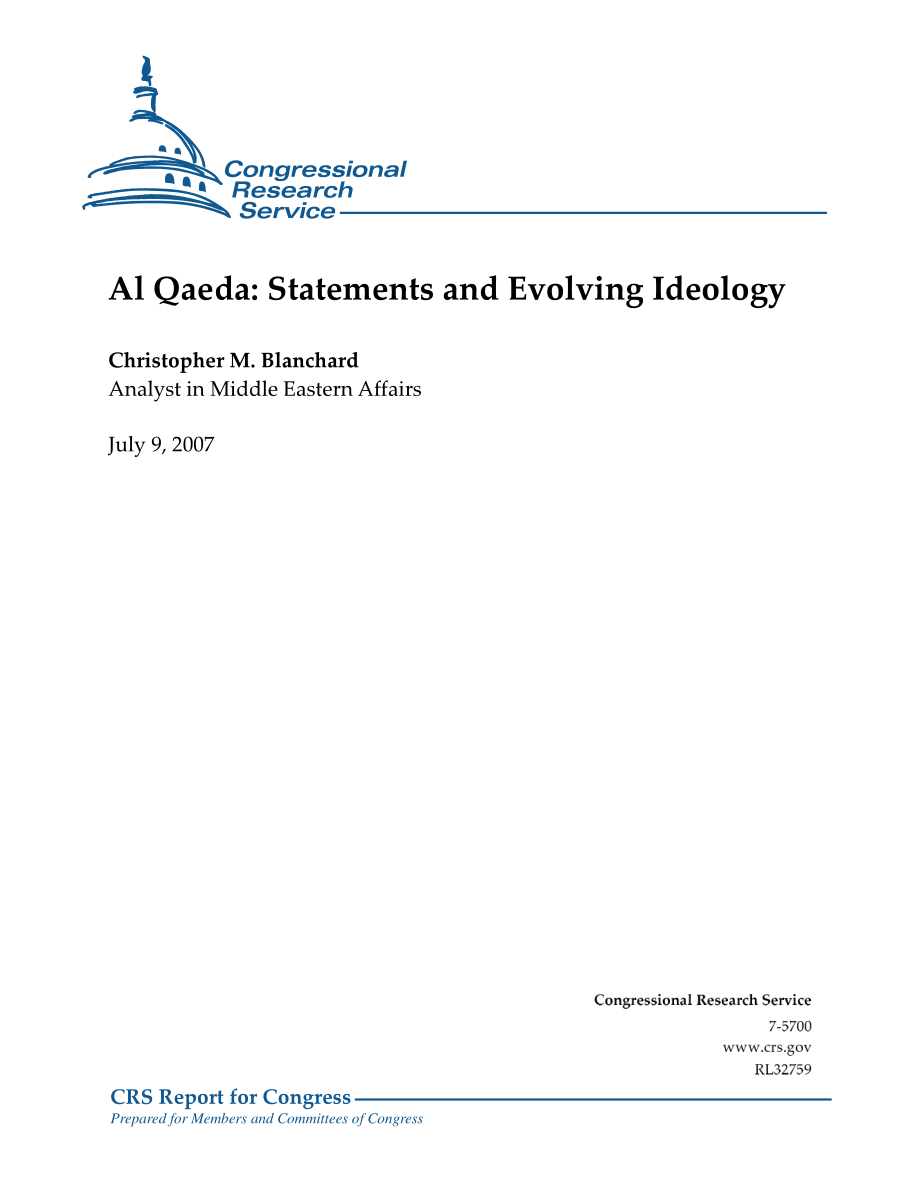 Congressional Research Service

Al Qaeda: Statements and Evolving Ideology

Christopher M. Blanchard
Analyst in Middle Eastern Affairs

July 9, 2007

Congressional Research Service
7-5700
www.crs.gov
RL32759

CRS Report for Congress
Prepared for Members and Committees of Congress